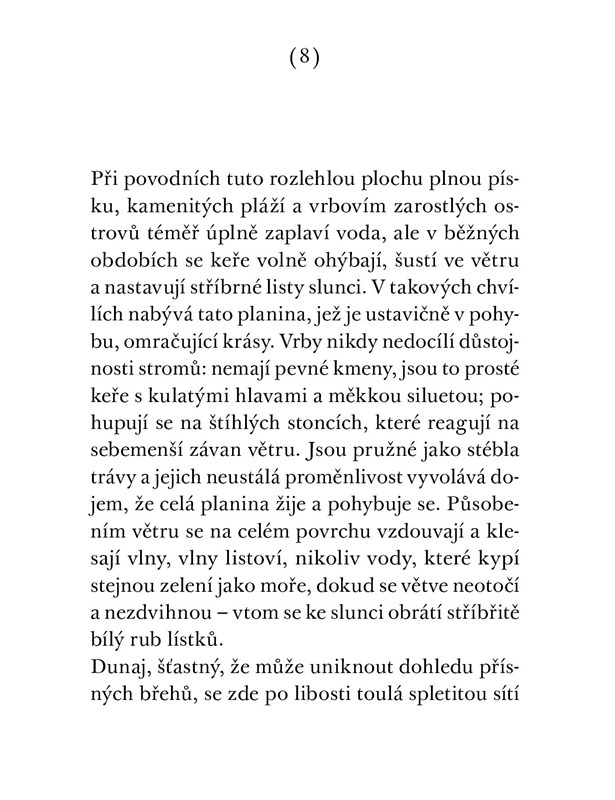 (8)

Při povodních tuto rozlehlou plochu plnou písku, kamenitých pláží a vrbovím zarostlých ostrovů téměř úplně zaplaví voda, ale v běžných obdobích se keře volně ohýbají, šustí ve větru a nastavují stříbrné listy slunci. V takových chvílích nabývá tato planina, jež je ustavičně v pohybu, omračující krásy. Vrby nikdy nedocílí důstojnosti stromů: nemají pevné kmeny, jsou to prosté keře s kulatými hlavami a měkkou siluetou; pohupují se na štíhlých stoncích, které reagují na sebemenší závan větru. Jsou pružné jako stébla trávy a jejich neustálá proměnlivost vyvolává dojem, že celá planina žije a pohybuje se. Působením větru se na celém povrchu vzdouvají a klesají vlny, vlny listoví, nikoliv vody, které kypí stejnou zelení jako moře, dokud se větve neotočí a nezdvihnou – vtom se ke slunci obrátí stříbřitě bílý rub lístků.
Dunaj, šťastný, že může uniknout dohledu přísných břehů, se zde po libosti toulá spletitou sítí